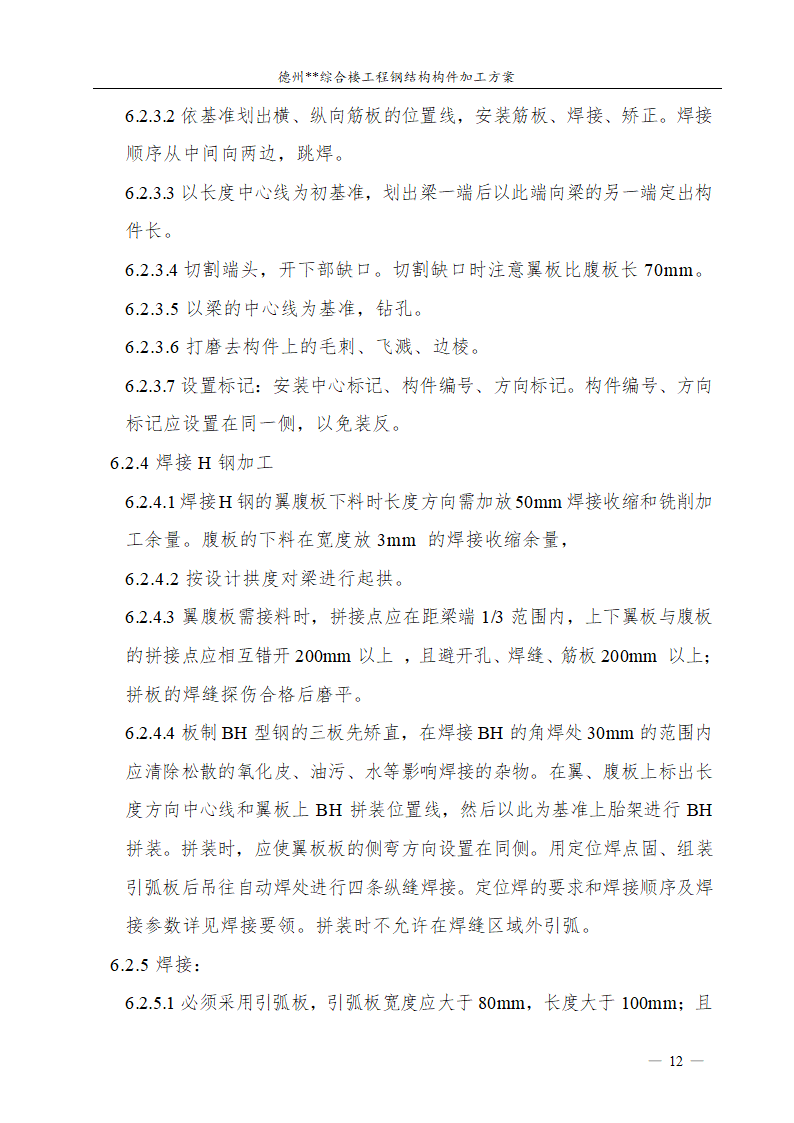 德州**综合楼工程钢结构构件加工方案

6.2.3.2 依基准划出横、纵向筋板的位置线，安装筋板、焊接、矫正。焊接顺序从中间向两边，跳焊。

6.2.3.3 以长度中心线为初基准，划出梁一端后以此端向梁的另一端定出构件长。

6.2.3.4 切割端头，开下部缺口。切割缺口时注意翼板比腹板长 70mm。

6.2.3.5 以梁的中心线为基准，钻孔。

6.2.3.6 打磨去构件上的毛刺、飞溅、边棱。

6.2.3.7 设置标记：安装中心标记、构件编号、方向标记。构件编号、方向标记应设置在同一侧，以免装反。

6.2.4 焊接 H 钢加工

6.2.4.1 焊接H 钢的翼腹板下料时长度方向需加放 50mm 焊接收缩和铣削加工余量。腹板的下料在宽度放 3mm 的焊接收缩余量，

6.2.4.2 按设计拱度对梁进行起拱。

6.2.4.3 翼腹板需接料时，拼接点应在距梁端 1/3 范围内，上下翼板与腹板的拼接点应相互错开 200mm 以上 ，且避开孔、焊缝、筋板 200mm 以上；拼板的焊缝探伤合格后磨平。

6.2.4.4 板制 BH 型钢的三板先矫直，在焊接 BH 的角焊处 30mm 的范围内应清除松散的氧化皮、油污、水等影响焊接的杂物。在翼、腹板上标出长度方向中心线和翼板上 BH 拼装位置线，然后以此为基准上胎架进行 BH 拼装。拼装时，应使翼板板的侧弯方向设置在同侧。用定位焊点固、组装引弧板后吊往自动焊处进行四条纵缝焊接。定位焊的要求和焊接顺序及焊接参数详见焊接要领。拼装时不允许在焊缝区域外引弧。

6.2.5 焊接：

6.2.5.1 必须采用引弧板，引弧板宽度应大于 80mm，长度大于 100mm；且

— 12 —